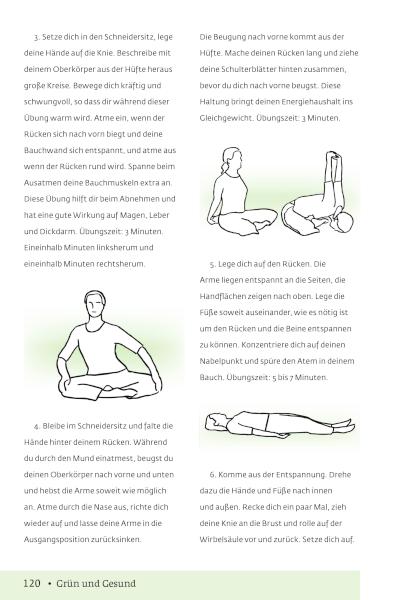 3. Setze dich in den Schneidersitz, lege deine Hände auf die Knie. Beschreibe mit deinem Oberkörper aus der Hüfte heraus große Kreise. Bewege dich kräftig und schwungvoll, so dass dir während dieser Übung warm wird. Atme ein, wenn der Rücken sich nach vorn biegt und deine Bauchwand sich entspannt, und atme aus wenn der Rücken rund wird. Spanne beim Ausatmen deine Bauchmuskeln extra an. Diese Übung hilft dir beim Abnehmen und hat eine gute Wirkung auf Magen, Leber und Dickdarm. Übungszeit: 3 Minuten. Eineinhalb Minuten linksherum und eineinhalb Minuten rechtsherum.

4. Bleibe im Schneidersitz und falte die Hände hinter deinem Rücken. Während du durch den Mund einatmest, beugst du deinen Oberkörper nach vorne und unten und hebst die Arme soweit wie möglich an. Atme durch die Nase aus, richte dich wieder auf und lasse deine Arme in die Ausgangsposition zurücksinken.

Die Beugung nach vorne kommt aus der Hüfte. Mache deinen Rücken lang und ziehe deine Schulterblätter hinten zusammen, bevor du dich nach vorne beugst. Diese Haltung bringt deinen Energiehaushalt ins Gleichgewicht. Übungszeit: 3 Minuten.

5. Lege dich auf den Rücken. Die Arme liegen entspannt an die Seiten, die Handflächen zeigen nach oben. Lege die Füße soweit auseinander, wie es nötig ist um den Rücken und die Beine entspannen zu können. Konzentriere dich auf deinen Nabelpunkt und spüre den Atem in deinem Bauch. Übungszeit: 5 bis 7 Minuten.

6. Komme aus der Entspannung. Drehe dazu die Hände und Füße nach innen und außen. Recke dich ein paar Mal, zieh deine Knie an die Brust und rolle auf der Wirbelsäule vor und zurück. Setze dich auf.

120 • Grün und Gesund